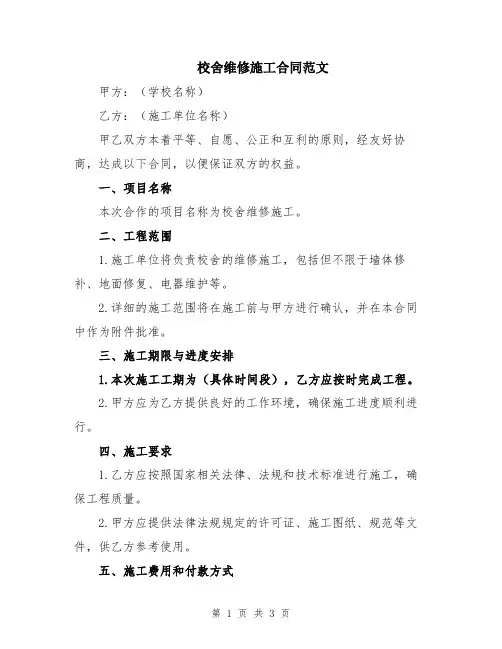 校舍维修施工合同范文

甲方：（学校名称）

乙方：（施工单位名称）

甲乙双方本着平等、自愿、公正和互利的原则，经友好协商，达成以下合同，以便保证双方的权益。

一、项目名称

本次合作的项目名称为校舍维修施工。

二、工程范围

1.施工单位将负责校舍的维修施工，包括但不限于墙体修补、地面修复、电器维护等。

2.详细的施工范围将在施工前与甲方进行确认，并在本合同中作为附件批准。

三、施工期限与进度安排

1.本次施工工期为（具体时间段），乙方应按时完成工程。

2.甲方应为乙方提供良好的工作环境，确保施工进度顺利进行。

四、施工要求

1.乙方应按照国家相关法律、法规和技术标准进行施工，确保工程质量。

2.甲方应提供法律法规规定的许可证、施工图纸、规范等文件，供乙方参考使用。

五、施工费用和付款方式

第 1 页 共 3 页